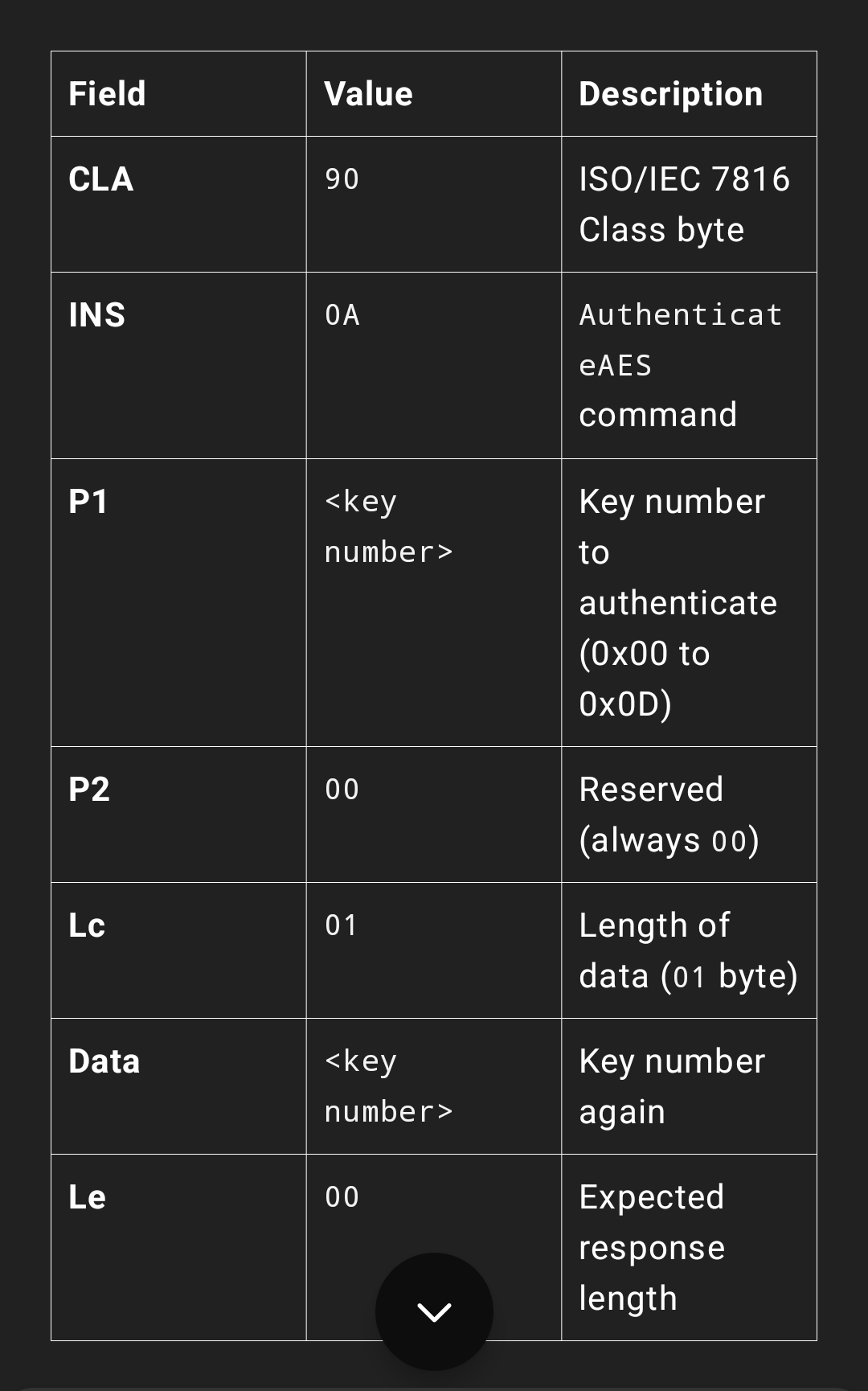 | Field | Value | Description |
|---|---|---|
| CLA | 90 | ISO/IEC 7816 Class byte |
| INS | 0A | AuthenticateAES command |
| P1 | <key number> | Key number to authenticate (0x00 to 0x0D) |
| P2 | 00 | Reserved (always 00) |
| Lc | 01 | Length of data (01 byte) |
| Data | <key number> | Key number again |
| Le | 00 | Expected response length |